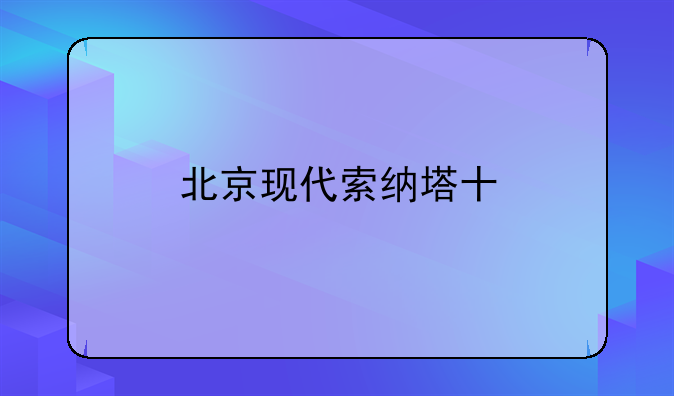 北京现代索纳塔十